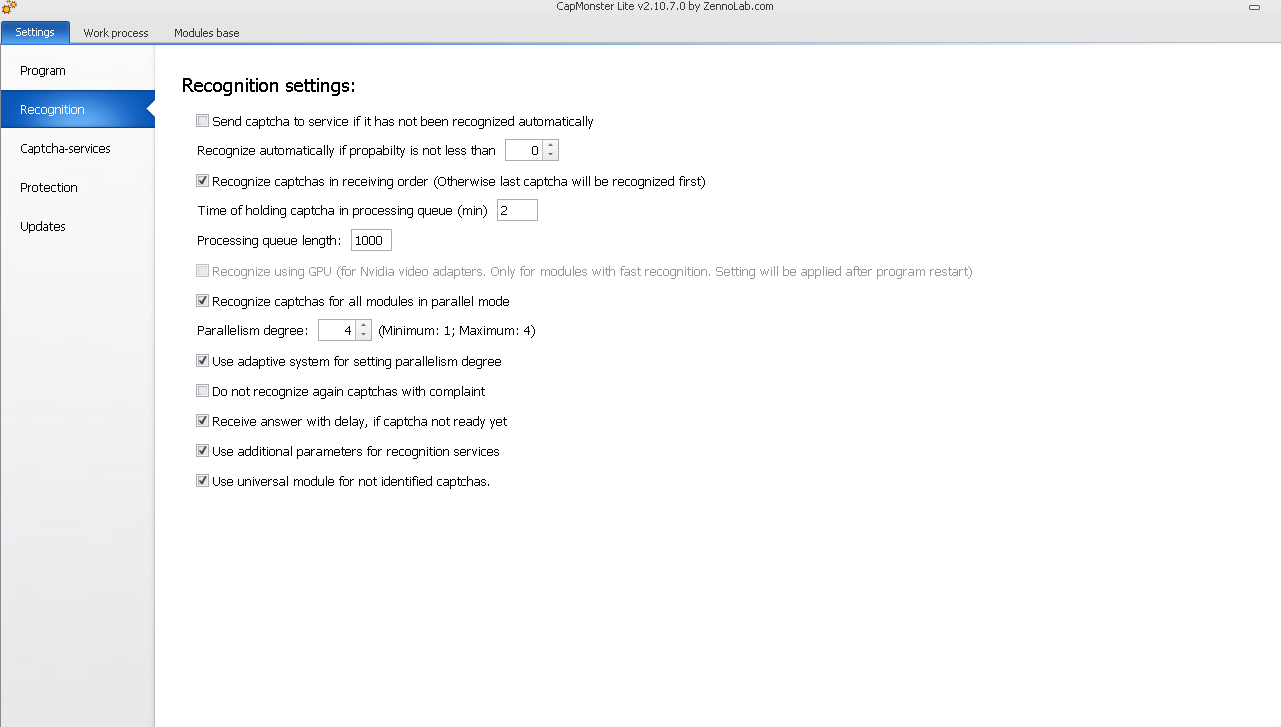 CapMonster Lite v2.10.7.0 by ZennoLab.com

Settings
Work process
Modules base

Program
Recognition
Captcha-services
Protection
Updates

Recognition settings:

Send captcha to service if it has not been recognized automatically

Recognize automatically if propabilty is not less than 0

Recognize captchas in receiving order (Otherwise last captcha will be recognized first)

Time of holding captcha in processing queue (min) 2

Processing queue length: 1000

Recognize using GPU (for Nvidia video adapters. Only for modules with fast recognition. Setting will be applied after program restart)

Recognize captchas for all modules in parallel mode

Parallelism degree: 4 (Minimum: 1; Maximum: 4)

Use adaptive system for setting parallelism degree

Do not recognize again captchas with complaint

Receive answer with delay, if captcha not ready yet

Use additional parameters for recognition services

Use universal module for not identified captchas.